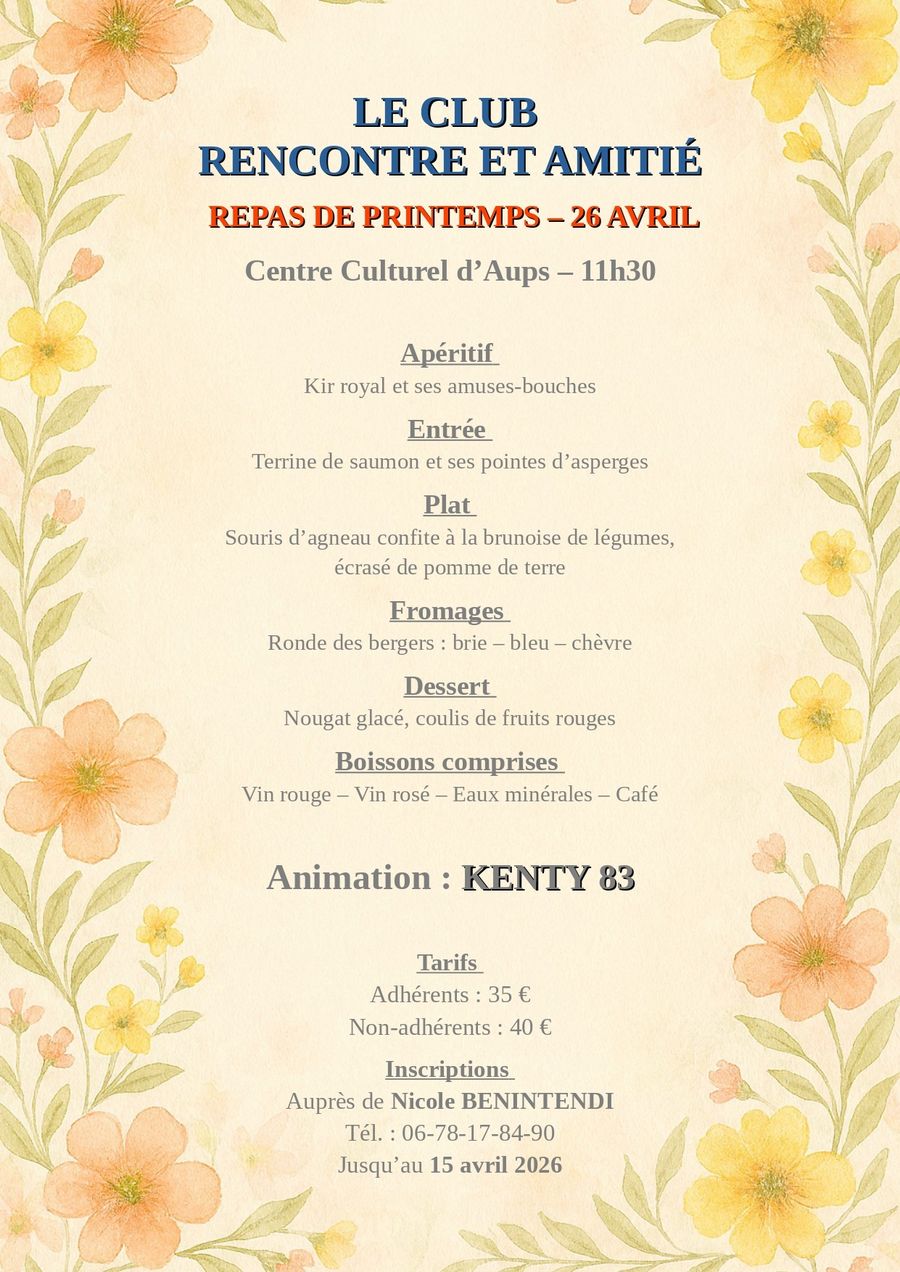 LE CLUB
RENCONTRE ET AMITIÉ

REPAS DE PRINTEMPS – 26 AVRIL

Centre Culturel d'Aups – 11h30

Apéritif
Kir royal et ses amuses-bouches

Entrée
Terrine de saumon et ses pointes d'asperges

Plat
Souris d'agneau confite à la brunoise de légumes, écrasé de pomme de terre

Fromages
Ronde des bergers : brie – bleu – chèvre

Dessert
Nougat glacé, coulis de fruits rouges

Boissons comprises
Vin rouge – Vin rosé – Eaux minérales – Café

Animation : KENTY 83

Tarifs
Adhérents : 35 €
Non-adhérents : 40 €

Inscriptions
Auprès de Nicole BENINTENDI
Tél. : 06-78-17-84-90
Jusqu'au 15 avril 2026